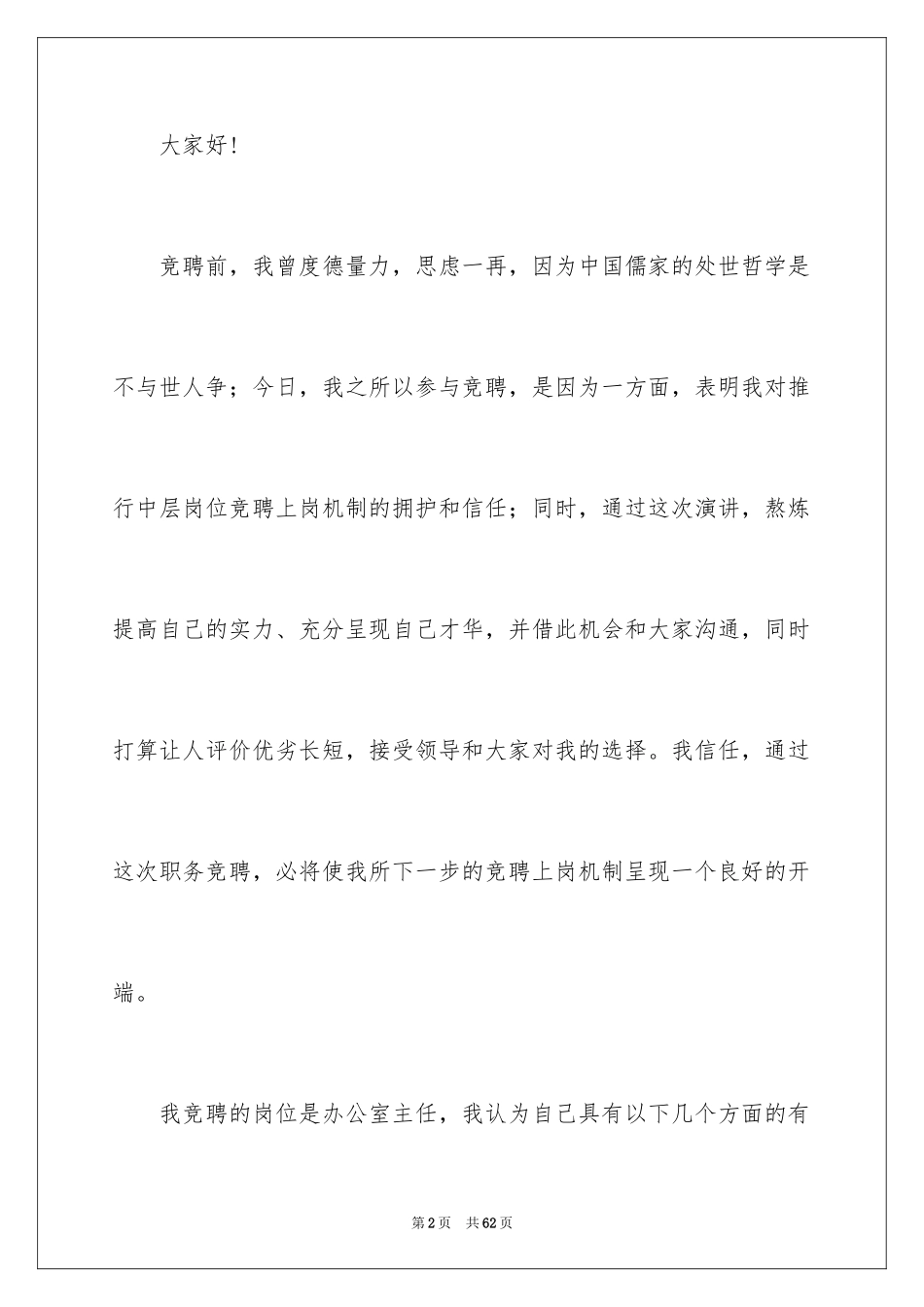 大家好!

竞聘前，我曾度德量力，思虑一再，因为中国儒家的处世哲学是不与世人争；今日，我之所以参与竞聘，是因为一方面，表明我对推行中层岗位竞聘上岗机制的拥护和信任；同时，通过这次演讲，熬炼提高自己的实力、充分呈现自己才华，并借此机会和大家沟通，同时打算让人评价优劣长短，接受领导和大家对我的选择。我信任，通过这次职务竞聘，必将使我所下一步的竞聘上岗机制呈现一个良好的开端。

我竞聘的岗位是办公室主任，我认为自己具有以下几个方面的有

第2页　共62页